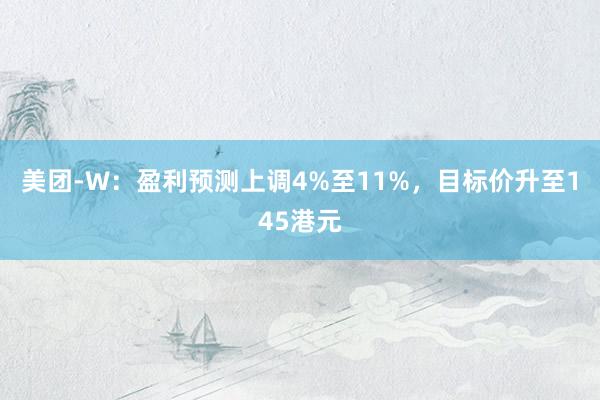 美团-W：盈利预测上调4%至11%，目标价升至145港元